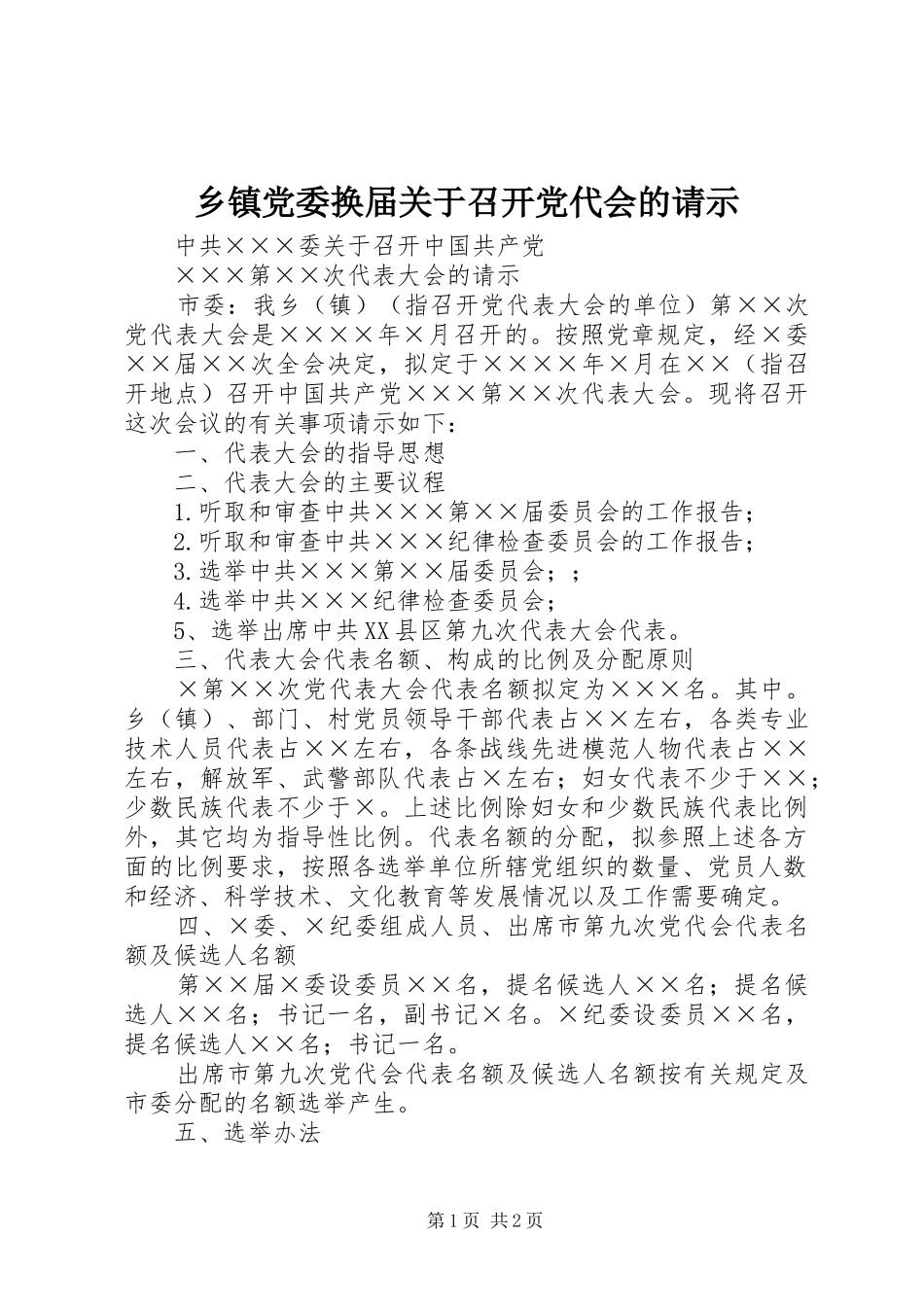 乡镇党委换届关于召开党代会的请示

中共×××委关于召开中国共产党

×××第××次代表大会的请示

市委：我乡（镇）（指召开党代表大会的单位）第××次党代表大会是××××年×月召开的。按照党章规定，经×委××届××次全会决定，拟定于××××年×月在××（指召开地点）召开中国共产党×××第××次代表大会。现将召开这次会议的有关事项请示如下：

一、代表大会的指导思想

二、代表大会的主要议程

1.听取和审查中共×××第××届委员会的工作报告；

2.听取和审查中共×××纪律检查委员会的工作报告；

3.选举中共×××第××届委员会；；

4.选举中共×××纪律检查委员会；

5、选举出席中共XX县区第九次代表大会代表。

三、代表大会代表名额、构成的比例及分配原则

×第××次党代表大会代表名额拟定为×××名。其中。乡（镇）、部门、村党员领导干部代表占××左右，各类专业技术人员代表占××左右，各条战线先进模范人物代表占××左右，解放军、武警部队代表占×左右；妇女代表不少于××；少数民族代表不少于×。上述比例除妇女和少数民族代表比例外，其它均为指导性比例。代表名额的分配，拟参照上述各方面的比例要求，按照各选举单位所辖党组织的数量、党员人数和经济、科学技术、文化教育等发展情况以及工作需要确定。

四、×委、×纪委组成人员、出席市第九次党代会代表名额及候选人名额

第××届×委设委员××名，提名候选人××名；提名候选人××名；书记一名，副书记×名。×纪委设委员××名，提名候选人××名；书记一名。

出席市第九次党代会代表名额及候选人名额按有关规定及市委分配的名额选举产生。

五、选举办法

第1页 共2页